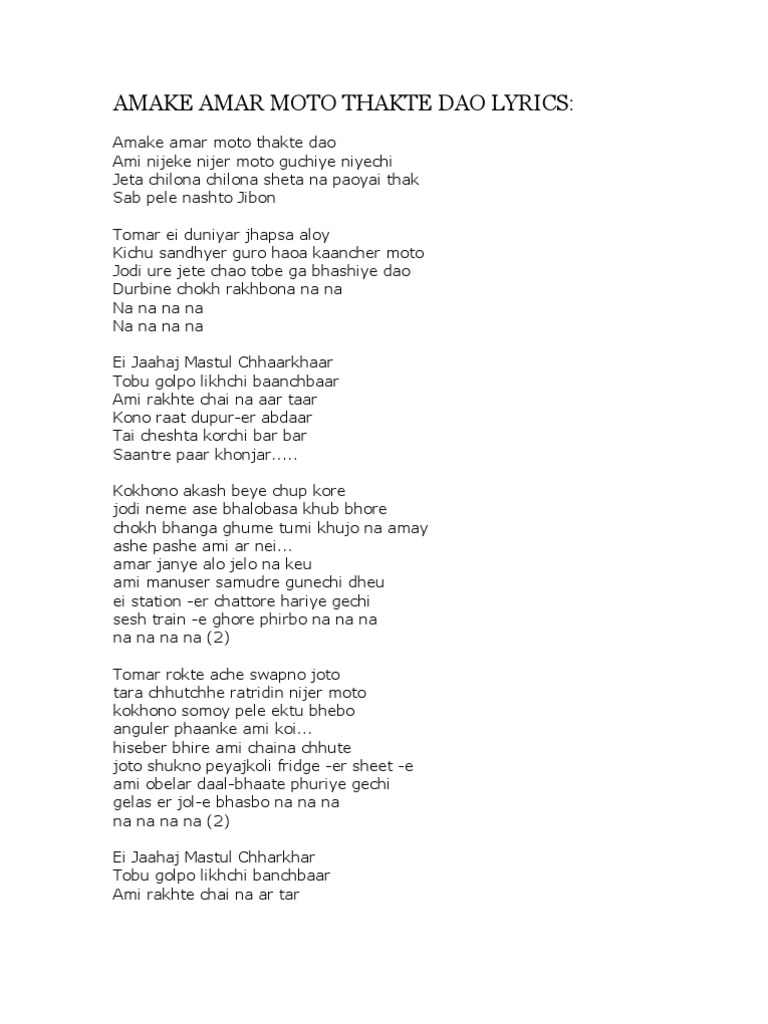 AMAKE AMAR MOTO THAKTE DAO LYRICS:

Amake amar moto thakte dao
Ami nijeke nijer moto guchiye niyechi
Jeta chilona chilona sheta na paoyai thak
Sab pele nashto Jibon

Tomar ei duniyar jhapsa aloy
Kichu sandhyer guro haoa kaancher moto
Jodi ure jete chao tobe ga bhashiye dao
Durbine chokh rakhbona na na
Na na na na
Na na na na

Ei Jaahaj Mastul Chhaarkhaar
Tobu golpo likhchi baanchbaar
Ami rakhte chai na aar taar
Kono raat dupur-er abdaar
Tai cheshta korchi bar bar
Saantre paar khonjar.....

Kokhono akash beye chup kore
jodi neme ase bhalobasa khub bhore
chokh bhanga ghume tumi khujo na amay
ashe pashe ami ar nei...
amar janye alo jelo na keu
ami manuser samudre gunechi dheu
ei station -er chattore hariye gechi
sesh train -e ghore phirbo na na na
na na na na (2)

Tomar rokte ache swapno joto
tara chhutchhe ratridin nijer moto
kokhono somoy pele ektu bhebo
anguler phaanke ami koi...
hiseber bhire ami chaina chhute
joto shukno peyajkoli fridge -er sheet -e
ami obelar daal-bhaate phuriye gechi
gelas er jol-e bhasbo na na na
na na na na (2)

Ei Jaahaj Mastul Chharkhar
Tobu golpo likhchi banchbaar
Ami rakhte chai na ar tar